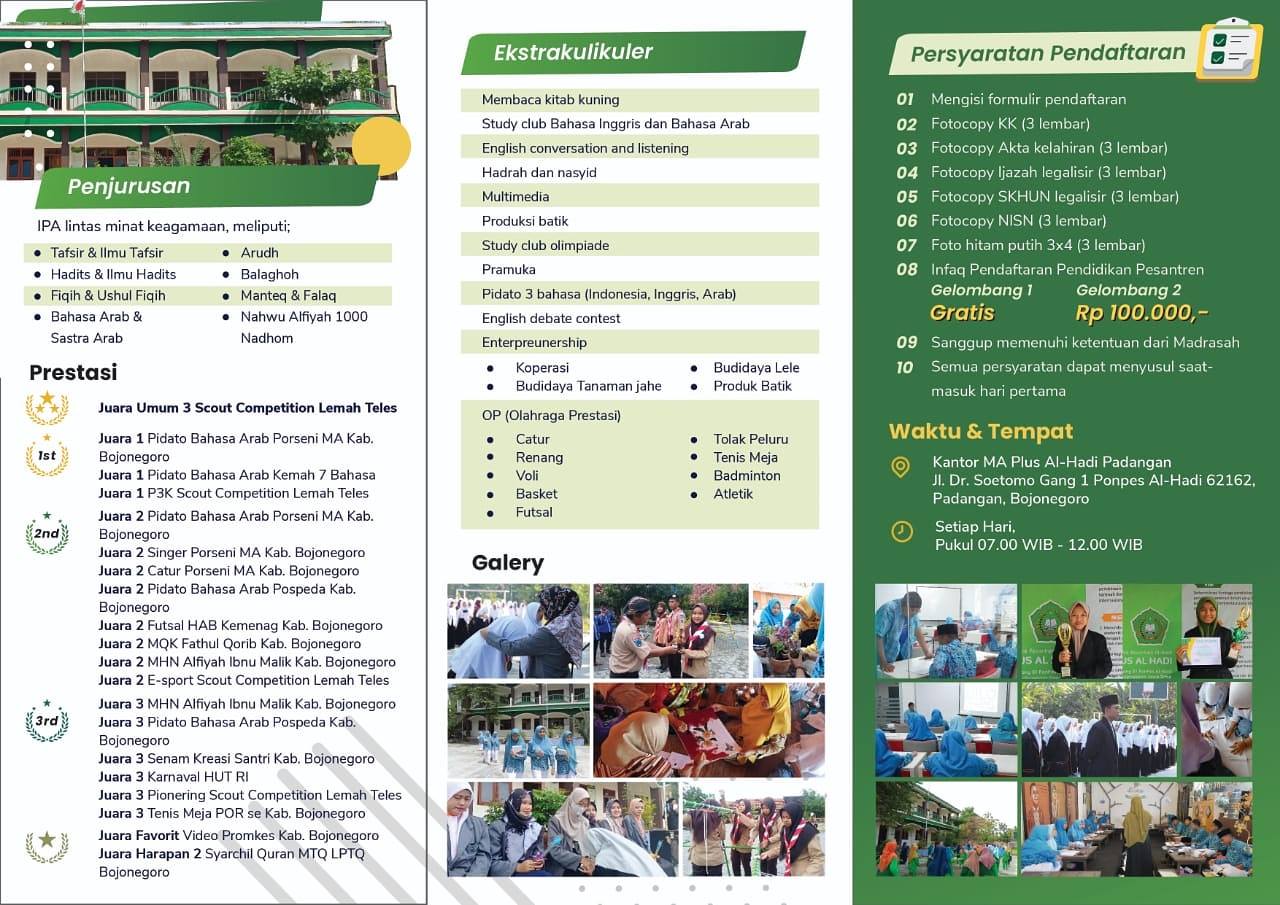 Penjurusan

IPA lintas minat keagamaan, meliputi;

- Tafsir & Ilmu Tafsir
- Hadits & Ilmu Hadits
- Fiqih & Ushul Fiqih
- Bahasa Arab & Sastra Arab
- Arudh
- Balaghoh
- Manteq & Falaq
- Nahwu Alfiyah 1000 Nadhom

Prestasi

Juara Umum 3 Scout Competition Lemah Teles

1st
Juara 1 Pidato Bahasa Arab Porseni MA Kab. Bojonegoro
Juara 1 Pidato Bahasa Arab Kemah 7 Bahasa
Juara 1 P3K Scout Competition Lemah Teles

2nd
Juara 2 Pidato Bahasa Arab Porseni MA Kab. Bojonegoro
Juara 2 Singer Porseni MA Kab. Bojonegoro
Juara 2 Catur Porseni MA Kab. Bojonegoro
Juara 2 Pidato Bahasa Arab Pospeda Kab. Bojonegoro
Juara 2 Futsal HAB Kemenag Kab. Bojonegoro
Juara 2 MQK Fathul Qorib Kab. Bojonegoro
Juara 2 MHN Alfiyah Ibnu Malik Kab. Bojonegoro
Juara 2 E-sport Scout Competition Lemah Teles

3rd
Juara 3 MHN Alfiyah Ibnu Malik Kab. Bojonegoro
Juara 3 Pidato Bahasa Arab Pospeda Kab. Bojonegoro
Juara 3 Senam Kreasi Santri Kab. Bojonegoro
Juara 3 Karnaval HUT RI
Juara 3 Pionering Scout Competition Lemah Teles
Juara 3 Tenis Meja POR se Kab. Bojonegoro

Juara Favorit Video Promkes Kab. Bojonegoro
Juara Harapan 2 Syarchil Quran MTQ LPTQ Bojonegoro

Ekstrakulikuler

Membaca kitab kuning
Study club Bahasa Inggris dan Bahasa Arab
English conversation and listening
Hadrah dan nasyid
Multimedia
Produksi batik
Study club olimpiade
Pramuka
Pidato 3 bahasa (Indonesia, Inggris, Arab)
English debate contest
Enterpreunership
- Koperasi
- Budidaya Tanaman jahe
- Budidaya Lele
- Produk Batik

OP (Olahraga Prestasi)
- Catur
- Renang
- Voli
- Basket
- Futsal
- Tolak Peluru
- Tenis Meja
- Badminton
- Atletik

Galery

Persyaratan Pendaftaran

01 Mengisi formulir pendaftaran
02 Fotocopy KK (3 lembar)
03 Fotocopy Akta kelahiran (3 lembar)
04 Fotocopy Ijazah legalisir (3 lembar)
05 Fotocopy SKHUN legalisir (3 lembar)
06 Fotocopy NISN (3 lembar)
07 Foto hitam putih 3x4 (3 lembar)
08 Infaq Pendaftaran Pendidikan Pesantren
Gelombang 1 Gratis
Gelombang 2 Rp 100.000,-
09 Sanggup memenuhi ketentuan dari Madrasah
10 Semua persyaratan dapat menyusul saat-masuk hari pertama

Waktu & Tempat

Kantor MA Plus Al-Hadi Padangan
Jl. Dr. Soetomo Gang 1 Ponpes Al-Hadi 62162, Padangan, Bojonegoro

Setiap Hari,
Pukul 07.00 WIB - 12.00 WIB

US AL HADI